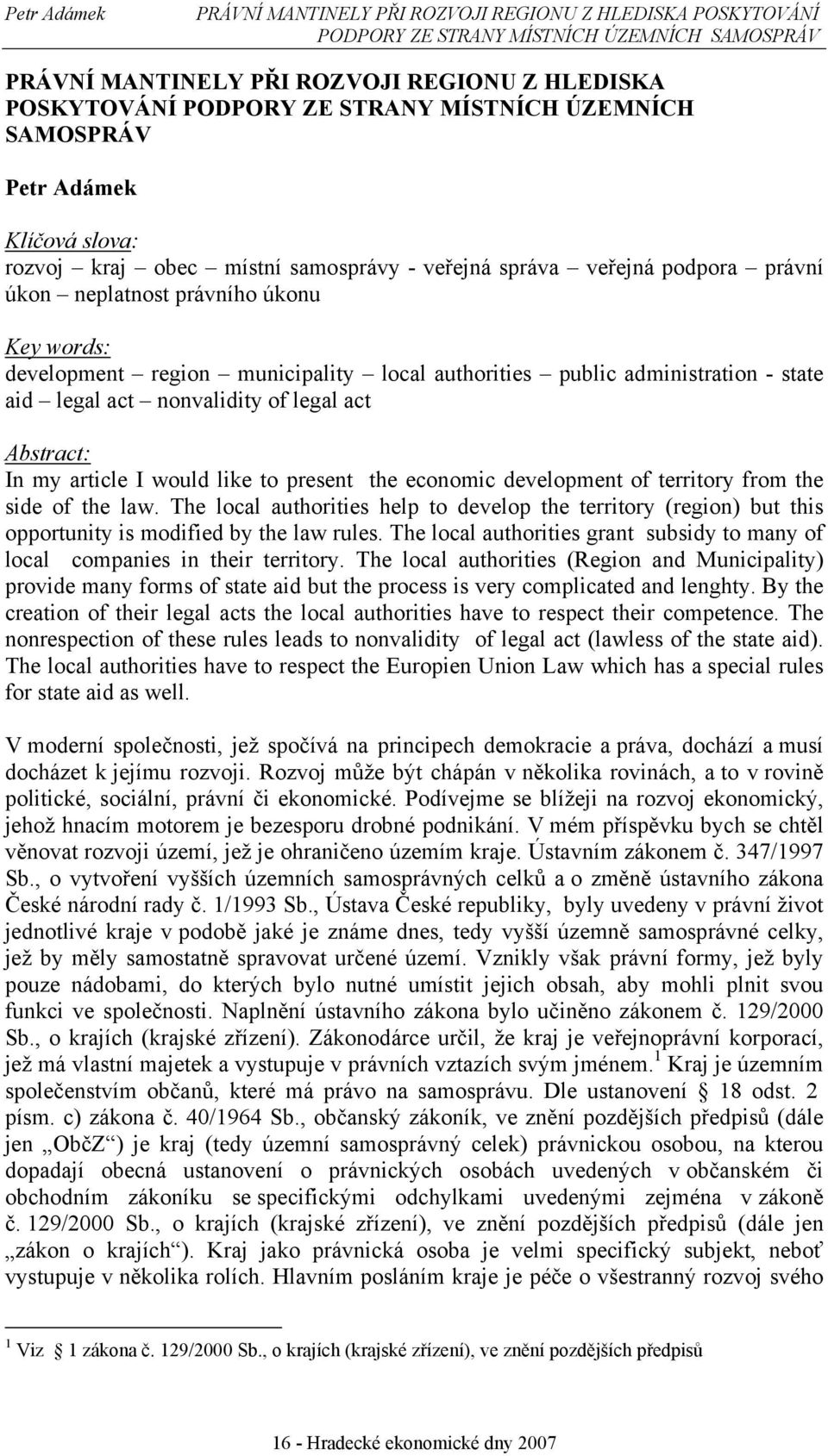 Petr Adámek PRÁVNÍ MANTINELY PŘI ROZVOJI REGIONU Z HLEDISKA POSKYTOVÁNÍ PODPORY ZE STRANY MÍSTNÍCH ÚZEMNÍCH SAMOSPRÁV

PRÁVNÍ MANTINELY PŘI ROZVOJI REGIONU Z HLEDISKA POSKYTOVÁNÍ PODPORY ZE STRANY MÍSTNÍCH ÚZEMNÍCH SAMOSPRÁV

Petr Adámek

Klíčová slova:
rozvoj – kraj – obec – místní samosprávy - veřejná správa – veřejná podpora – právní úkon – neplatnost právního úkonu

Key words:
development – region – municipality – local authorities – public administration - state aid – legal act – nonvalidity of legal act

Abstract:
In my article I would like to present the economic development of territory from the side of the law. The local authorities help to develop the territory (region) but this opportunity is modified by the law rules. The local authorities grant subsidy to many of local companies in their territory. The local authorities (Region and Municipality) provide many forms of state aid but the process is very complicated and lenghty. By the creation of their legal acts the local authorities have to respect their competence. The nonrespection of these rules leads to nonvalidity of legal act (lawless of the state aid). The local authorities have to respect the Europien Union Law which has a special rules for state aid as well.

V moderní společnosti, jež spočívá na principech demokracie a práva, dochází a musí docházet k jejímu rozvoji. Rozvoj může být chápán v několika rovinách, a to v rovině politické, sociální, právní či ekonomické. Podívejme se blížeji na rozvoj ekonomický, jehož hnacím motorem je bezesporu drobné podnikání. V mém příspěvku bych se chtěl věnovat rozvoji území, jež je ohraničeno územím kraje. Ústavním zákonem č. 347/1997 Sb., o vytvoření vyšších územních samosprávných celků a o změně ústavního zákona České národní rady č. 1/1993 Sb., Ústava České republiky, byly uvedeny v právní život jednotlivé kraje v podobě jaké je známe dnes, tedy vyšší územně samosprávné celky, jež by měly samostatně spravovat určené území. Vznikly však právní formy, jež byly pouze nádobami, do kterých bylo nutné umístit jejich obsah, aby mohli plnit svou funkci ve společnosti. Naplnění ústavního zákona bylo učiněno zákonem č. 129/2000 Sb., o krajích (krajské zřízení). Zákonodárce určil, že kraj je veřejnoprávní korporací, jež má vlastní majetek a vystupuje v právních vztazích svým jménem.$^1$ Kraj je územním společenstvím občanů, které má právo na samosprávu. Dle ustanovení § 18 odst. 2 písm. c) zákona č. 40/1964 Sb., občanský zákoník, ve znění pozdějších předpisů (dále jen „ObčZ“) je kraj (tedy územní samosprávný celek) právnickou osobou, na kterou dopadají obecná ustanovení o právnických osobách uvedených v občanském či obchodním zákoníku se specifickými odchylkami uvedenými zejména v zákoně č. 129/2000 Sb., o krajích (krajské zřízení), ve znění pozdějších předpisů (dále jen „zákon o krajích“). Kraj jako právnická osoba je velmi specifický subjekt, neboť vystupuje v několika rolích. Hlavním posláním kraje je péče o všestranný rozvoj svého

$^1$ Viz § 1 zákona č. 129/2000 Sb., o krajích (krajské zřízení), ve znění pozdějších předpisů

16 - Hradecké ekonomické dny 2007